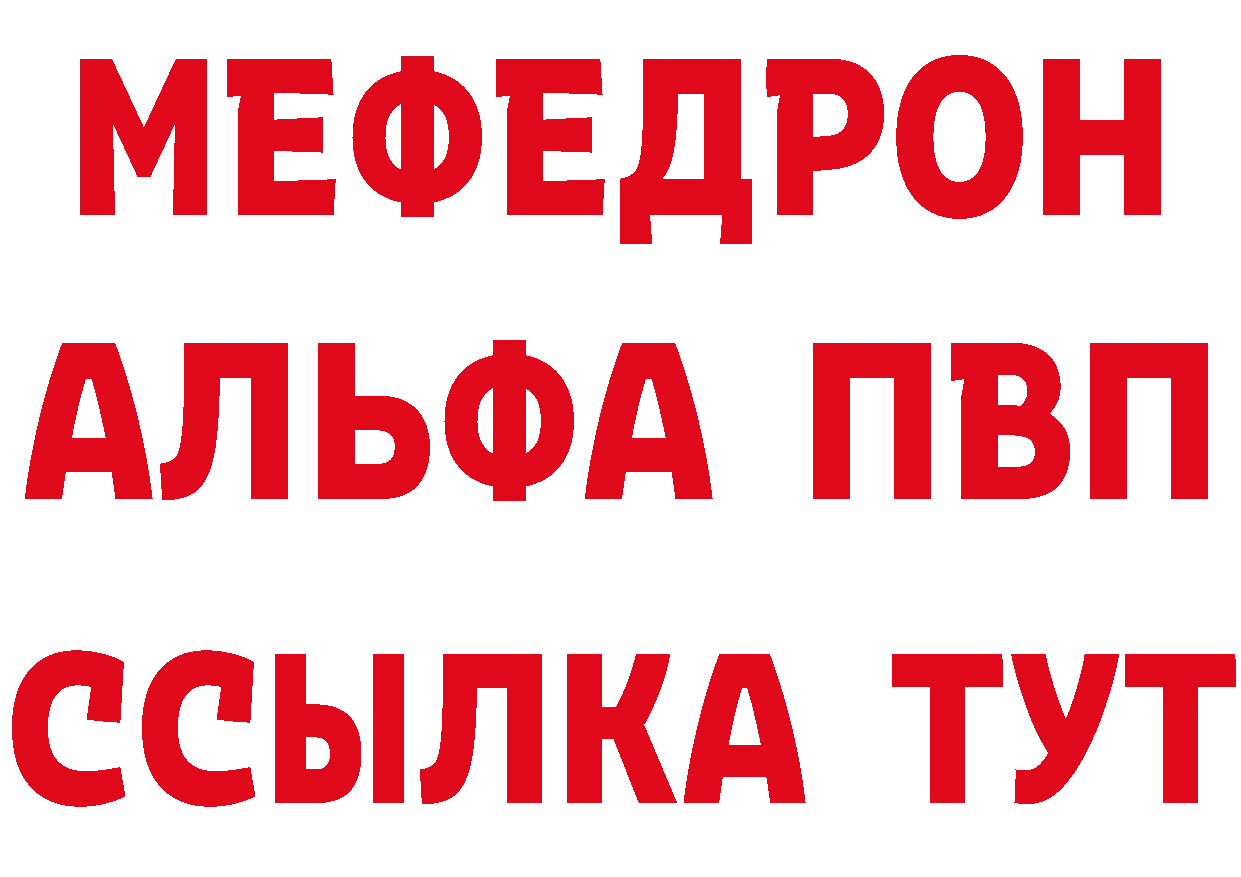 МЕФЕДРОН
АЛЬФА ПВП
ССЫЛКА ТУТ